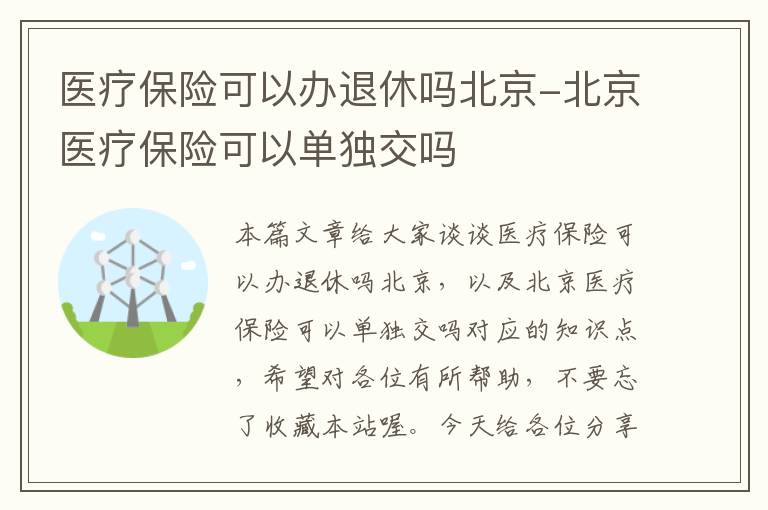 医疗保险可以办退休吗北京-北京医疗保险可以单独交吗

本篇文章给大家谈谈医疗保险可以办退休吗北京，以及北京医疗保险可以单独交吗对应的知识点，希望对各位有所帮助，不要忘了收藏本站喔。今天给各位分享